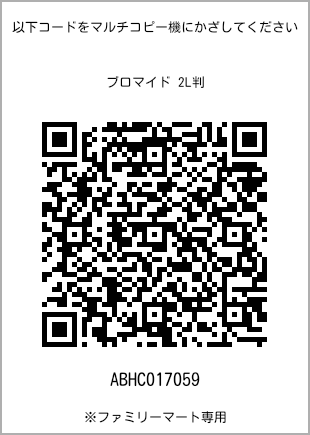 以下コードをマルチコピー機にかざしてください

ブロマイド 2L判

ABHC017059

※ファミリーマート専用